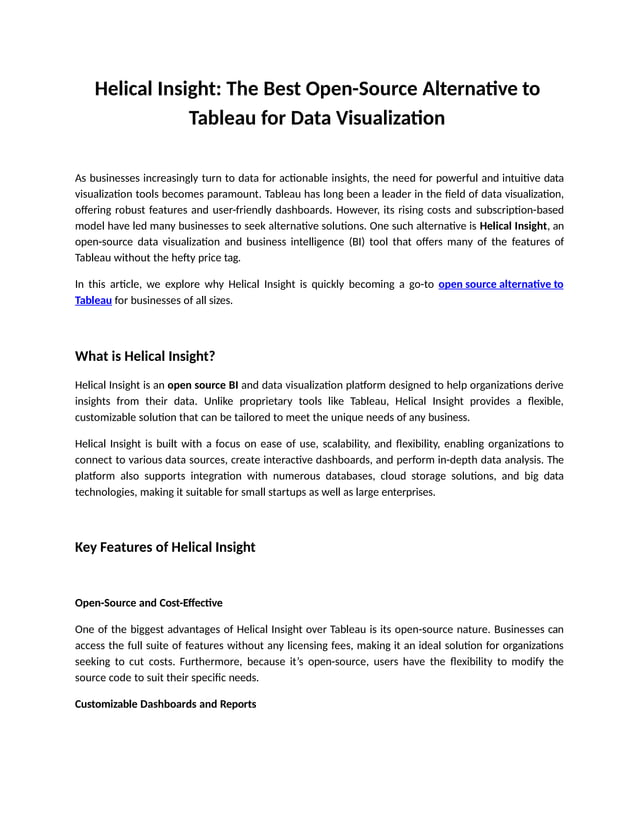 Helical Insight: The Best Open-Source Alternative to Tableau for Data Visualization

As businesses increasingly turn to data for actionable insights, the need for powerful and intuitive data visualization tools becomes paramount. Tableau has long been a leader in the field of data visualization, offering robust features and user-friendly dashboards. However, its rising costs and subscription-based model have led many businesses to seek alternative solutions. One such alternative is Helical Insight, an open-source data visualization and business intelligence (BI) tool that offers many of the features of Tableau without the hefty price tag.

In this article, we explore why Helical Insight is quickly becoming a go-to open source alternative to Tableau for businesses of all sizes.

What is Helical Insight?

Helical Insight is an open source BI and data visualization platform designed to help organizations derive insights from their data. Unlike proprietary tools like Tableau, Helical Insight provides a flexible, customizable solution that can be tailored to meet the unique needs of any business.

Helical Insight is built with a focus on ease of use, scalability, and flexibility, enabling organizations to connect to various data sources, create interactive dashboards, and perform in-depth data analysis. The platform also supports integration with numerous databases, cloud storage solutions, and big data technologies, making it suitable for small startups as well as large enterprises.

Key Features of Helical Insight

Open-Source and Cost-Effective

One of the biggest advantages of Helical Insight over Tableau is its open-source nature. Businesses can access the full suite of features without any licensing fees, making it an ideal solution for organizations seeking to cut costs. Furthermore, because it's open-source, users have the flexibility to modify the source code to suit their specific needs.

Customizable Dashboards and Reports